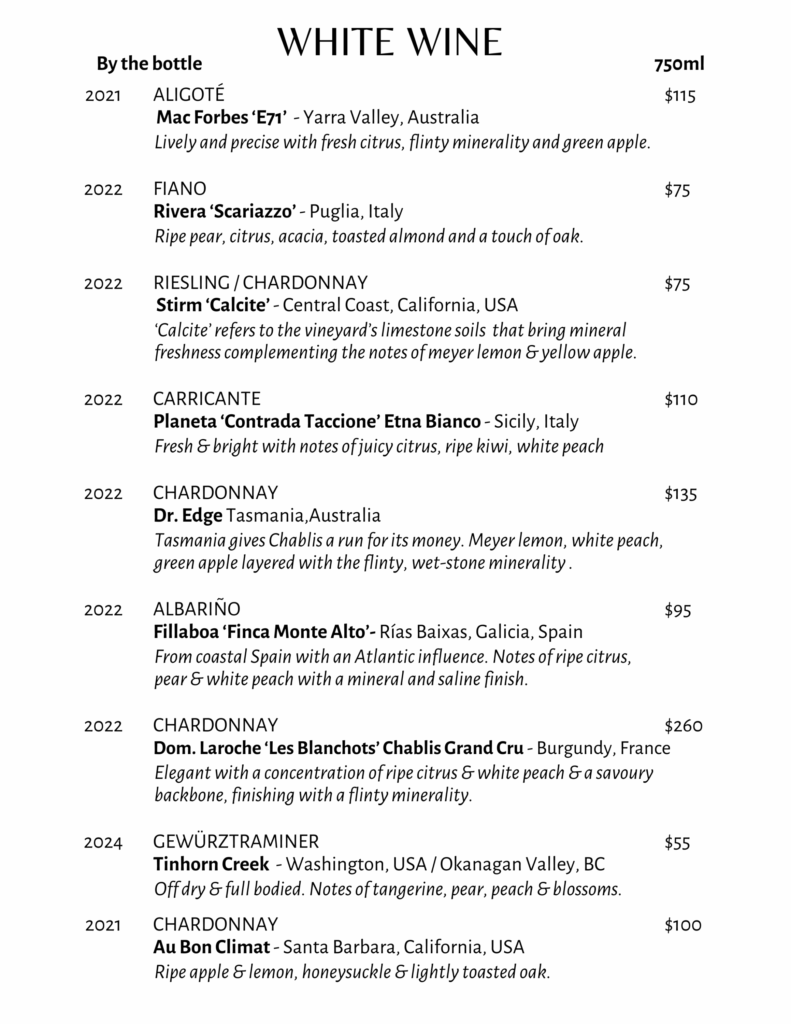 WHITE WINE

By the bottle 750ml

2021 ALIGOTÉ $115
Mac Forbes 'E71' - Yarra Valley, Australia
Lively and precise with fresh citrus, flinty minerality and green apple.

2022 FIANO $75
Rivera 'Scariazzo' - Puglia, Italy
Ripe pear, citrus, acacia, toasted almond and a touch of oak.

2022 RIESLING / CHARDONNAY $75
Stirm 'Calcite' - Central Coast, California, USA
'Calcite' refers to the vineyard's limestone soils that bring mineral freshness complementing the notes of meyer lemon & yellow apple.

2022 CARRICANTE $110
Planeta 'Contrada Taccione' Etna Bianco - Sicily, Italy
Fresh & bright with notes of juicy citrus, ripe kiwi, white peach

2022 CHARDONNAY $135
Dr. Edge Tasmania,Australia
Tasmania gives Chablis a run for its money. Meyer lemon, white peach, green apple layered with the flinty, wet-stone minerality .

2022 ALBARIÑO $95
Fillaboa 'Finca Monte Alto'- Rías Baixas, Galicia, Spain
From coastal Spain with an Atlantic influence. Notes of ripe citrus, pear & white peach with a mineral and saline finish.

2022 CHARDONNAY $260
Dom. Laroche 'Les Blanchots' Chablis Grand Cru - Burgundy, France
Elegant with a concentration of ripe citrus & white peach & a savoury backbone, finishing with a flinty minerality.

2024 GEWÜRZTRAMINER $55
Tinhorn Creek - Washington, USA / Okanagan Valley, BC
Off dry & full bodied. Notes of tangerine, pear, peach & blossoms.

2021 CHARDONNAY $100
Au Bon Climat - Santa Barbara, California, USA
Ripe apple & lemon, honeysuckle & lightly toasted oak.